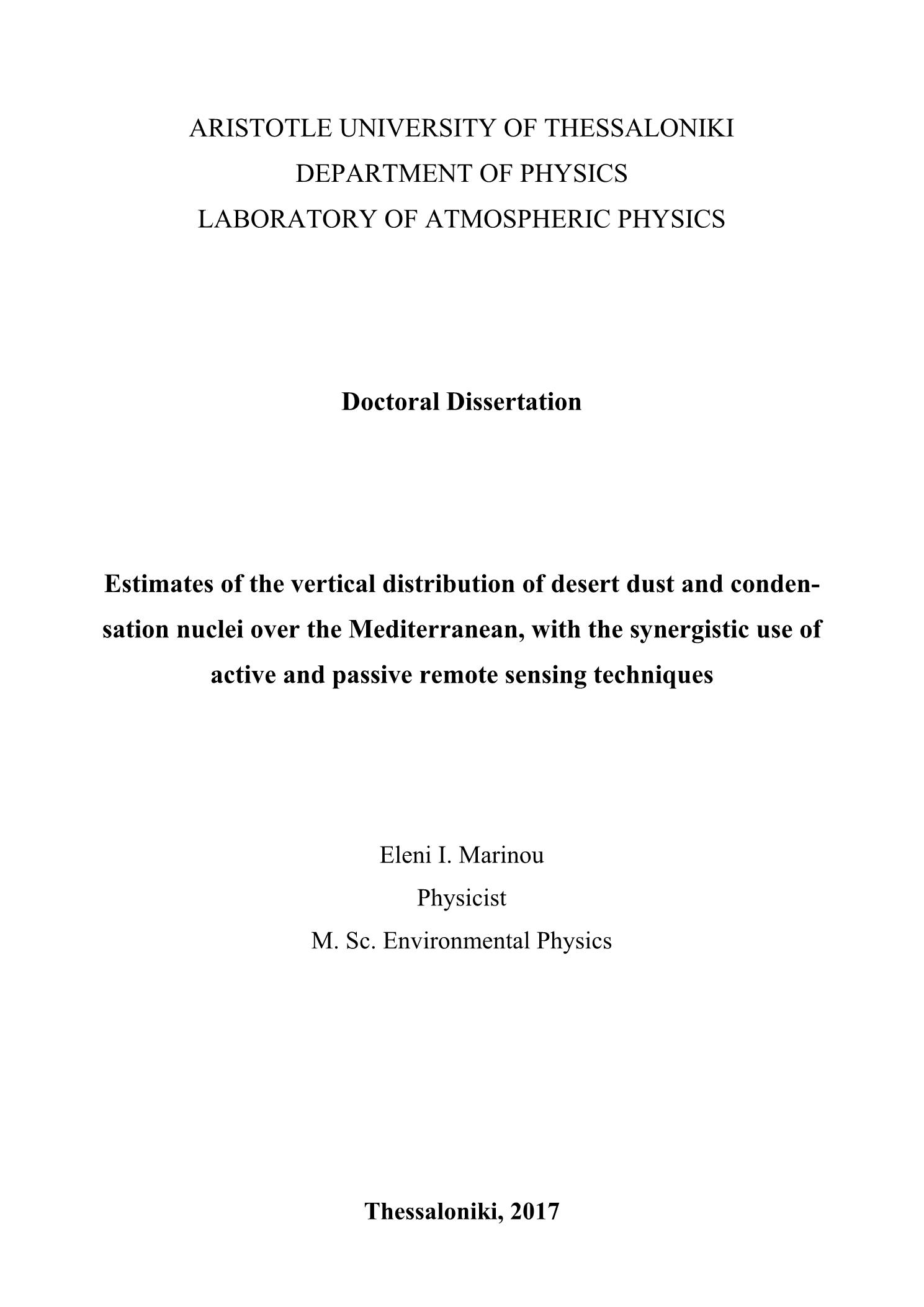 ARISTOTLE UNIVERSITY OF THESSALONIKI
DEPARTMENT OF PHYSICS
LABORATORY OF ATMOSPHERIC PHYSICS

Doctoral Dissertation

Estimates of the vertical distribution of desert dust and condensation nuclei over the Mediterranean, with the synergistic use of active and passive remote sensing techniques

Eleni I. Marinou
Physicist
M. Sc. Environmental Physics

Thessaloniki, 2017